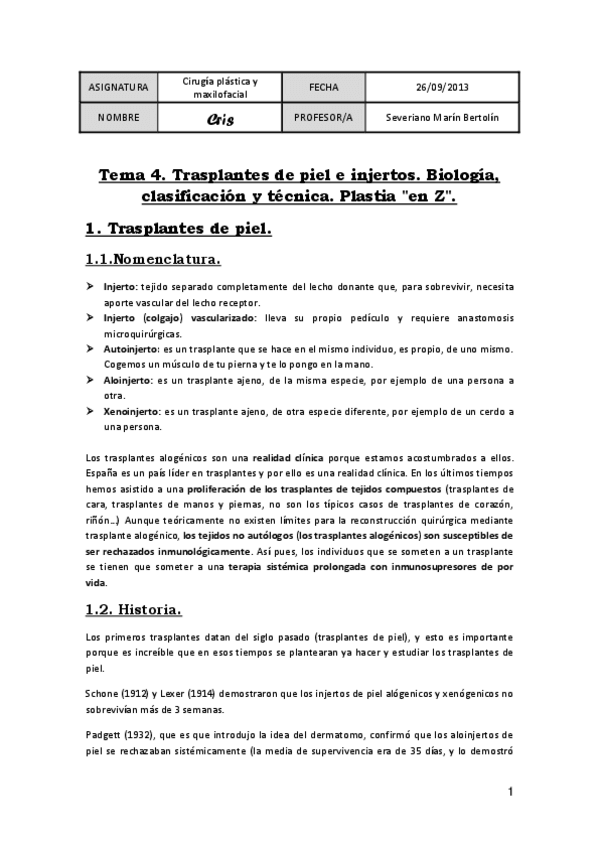 | ASIGNATURA | Cirugía plástica y maxilofacial | FECHA | 26/09/2013 |
|---|---|---|---|
| NOMBRE | Cris | PROFESOR/A | Severiano Marín Bertolín |

Tema 4. Trasplantes de piel e injertos. Biología, clasificación y técnica. Plastia "en Z".

1. Trasplantes de piel.

1.1.Nomenclatura.

➤ Injerto: tejido separado completamente del lecho donante que, para sobrevivir, necesita aporte vascular del lecho receptor.
➤ Injerto (colgajo) vascularizado: lleva su propio pedículo y requiere anastomosis microquirúrgicas.
➤ Autoinjerto: es un trasplante que se hace en el mismo individuo, es propio, de uno mismo. Cogemos un músculo de tu pierna y te lo pongo en la mano.
➤ Aloinjerto: es un trasplante ajeno, de la misma especie, por ejemplo de una persona a otra.
➤ Xenoinjerto: es un trasplante ajeno, de otra especie diferente, por ejemplo de un cerdo a una persona.

Los trasplantes alogénicos son una realidad clínica porque estamos acostumbrados a ellos. España es un país líder en trasplantes y por ello es una realidad clínica. En los últimos tiempos hemos asistido a una proliferación de los trasplantes de tejidos compuestos (trasplantes de cara, trasplantes de manos y piernas, no son los típicos casos de trasplantes de corazón, riñón...) Aunque teóricamente no existen límites para la reconstrucción quirúrgica mediante trasplante alogénico, los tejidos no autólogos (los trasplantes alogénicos) son susceptibles de ser rechazados inmunológicamente. Así pues, los individuos que se someten a un trasplante se tienen que someter a una terapia sistémica prolongada con inmunosupresores de por vida.

1.2. Historia.

Los primeros trasplantes datan del siglo pasado (trasplantes de piel), y esto es importante porque es increíble que en esos tiempos se plantearan ya hacer y estudiar los trasplantes de piel.

Schone (1912) y Lexer (1914) demostraron que los injertos de piel alógenicos y xenógenicos no sobrevivían más de 3 semanas.

Padgett (1932), que es que introdujo la idea del dermatomo, confirmó que los aloinjertos de piel se rechazaban sistémicamente (la media de supervivencia era de 35 días, y lo demostró

1